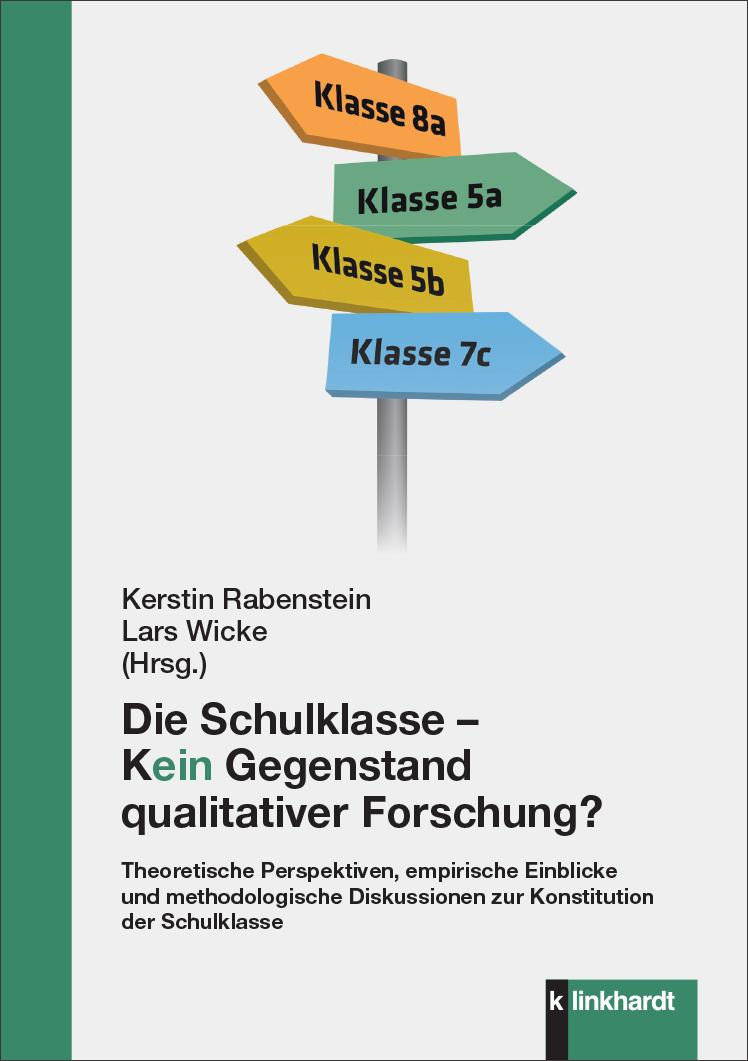 Klasse 8a

Klasse 5a

Klasse 5b

Klasse 7c

Kerstin Rabenstein
Lars Wicke
(Hrsg.)

Die Schulklasse – Kein Gegenstand qualitativer Forschung?

Theoretische Perspektiven, empirische Einblicke und methodologische Diskussionen zur Konstitution der Schulklasse

k linkhardt